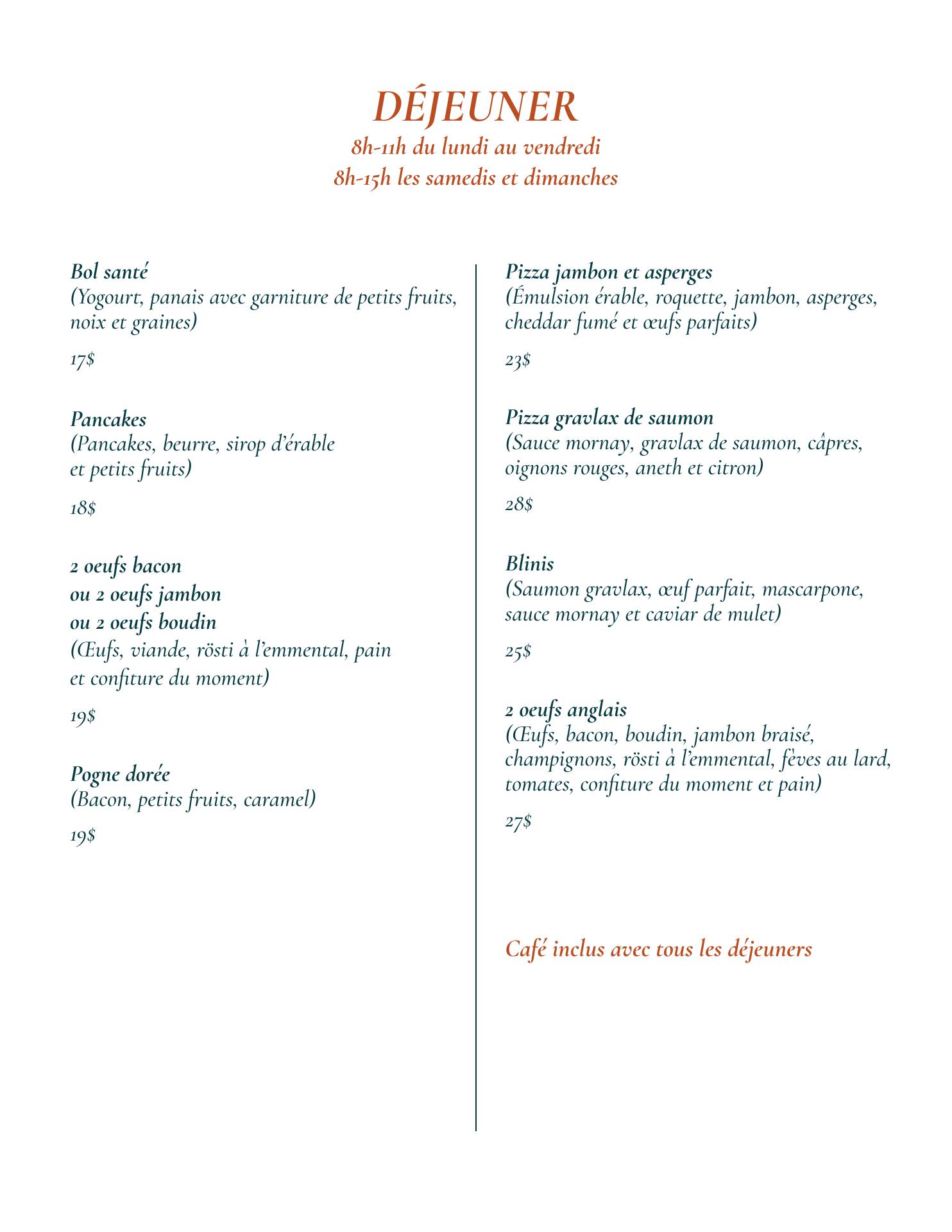 DÉJEUNER
8h-11h du lundi au vendredi
8h-15h les samedis et dimanches

Bol santé
(Yogourt, panais avec garniture de petits fruits, noix et graines)

17$

Pancakes
(Pancakes, beurre, sirop d'érable et petits fruits)

18$

2 oeufs bacon
ou 2 oeufs jambon
ou 2 oeufs boudin
(Œufs, viande, rösti à l'emmental, pain et confiture du moment)

19$

Pogne dorée
(Bacon, petits fruits, caramel)

19$

Pizza jambon et asperges
(Émulsion érable, roquette, jambon, asperges, cheddar fumé et œufs parfaits)

23$

Pizza gravlax de saumon
(Sauce mornay, gravlax de saumon, câpres, oignons rouges, aneth et citron)

28$

Blinis
(Saumon gravlax, œuf parfait, mascarpone, sauce mornay et caviar de mulet)

25$

2 oeufs anglais
(Œufs, bacon, boudin, jambon braisé, champignons, rösti à l'emmental, fèves au lard, tomates, confiture du moment et pain)

27$

Café inclus avec tous les déjeuners